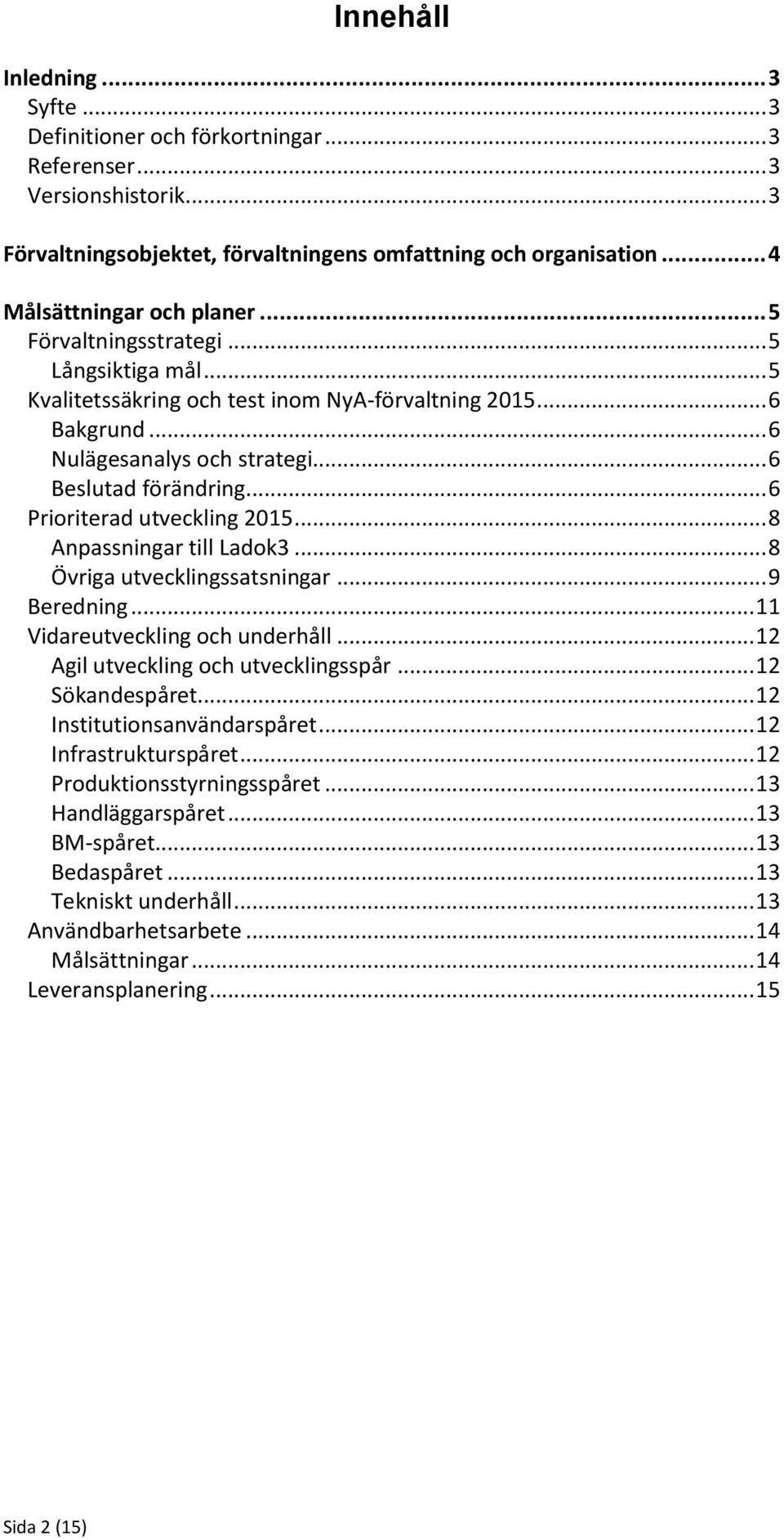 Innehåll

Inledning ... 3
Syfte ... 3
Definitioner och förkortningar ... 3
Referenser ... 3
Versionshistorik ... 3

Förvaltningsobjektet, förvaltningens omfattning och organisation ... 4

Målsättningar och planer ... 5
Förvaltningsstrategi ... 5
Långsiktiga mål ... 5
Kvalitetssäkring och test inom NyA-förvaltning 2015 ... 6
Bakgrund ... 6
Nulägesanalys och strategi ... 6
Beslutad förändring ... 6
Prioriterad utveckling 2015 ... 8
Anpassningar till Ladok3 ... 8
Övriga utvecklingssatsningar ... 9
Beredning ... 11
Vidareutveckling och underhåll ... 12
Agil utveckling och utvecklingsspår ... 12
Sökandespåret ... 12
Institutionsanvändarspåret ... 12
Infrastrukturspåret ... 12
Produktionsstyrningsspåret ... 13
Handläggarspåret ... 13
BM-spåret ... 13
Bedaspåret ... 13
Tekniskt underhåll ... 13
Användbarhetsarbete ... 14
Målsättningar ... 14
Leveransplanering ... 15

Sida 2 (15)